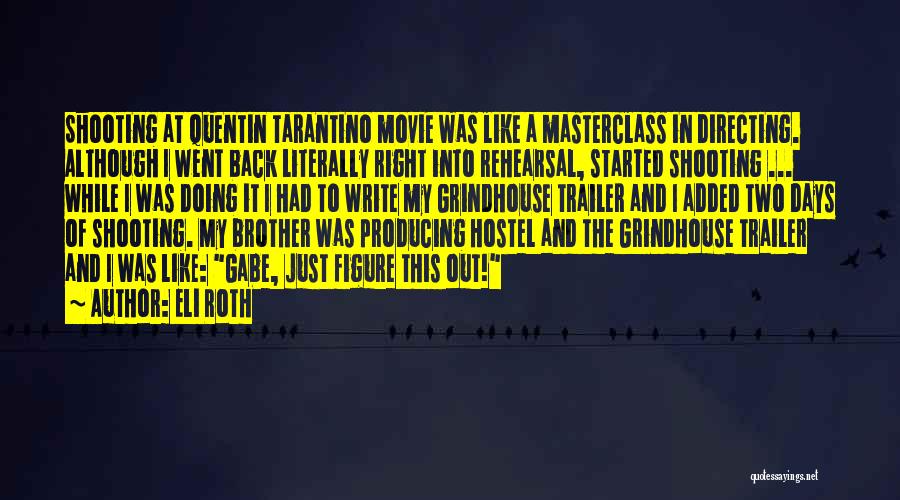 SHOOTING AT QUENTIN TARANTINO MOVIE WAS LIKE A MASTERCLASS IN DIRECTING. ALTHOUGH I WENT BACK LITERALLY RIGHT INTO REHEARSAL, STARTED SHOOTING ... WHILE I WAS DOING IT I HAD TO WRITE MY GRINDHOUSE TRAILER AND I ADDED TWO DAYS OF SHOOTING. MY BROTHER WAS PRODUCING HOSTEL AND THE GRINDHOUSE TRAILER AND I WAS LIKE: "GABE, JUST FIGURE THIS OUT!"

~ AUTHOR: ELI ROTH

quotessayings.net